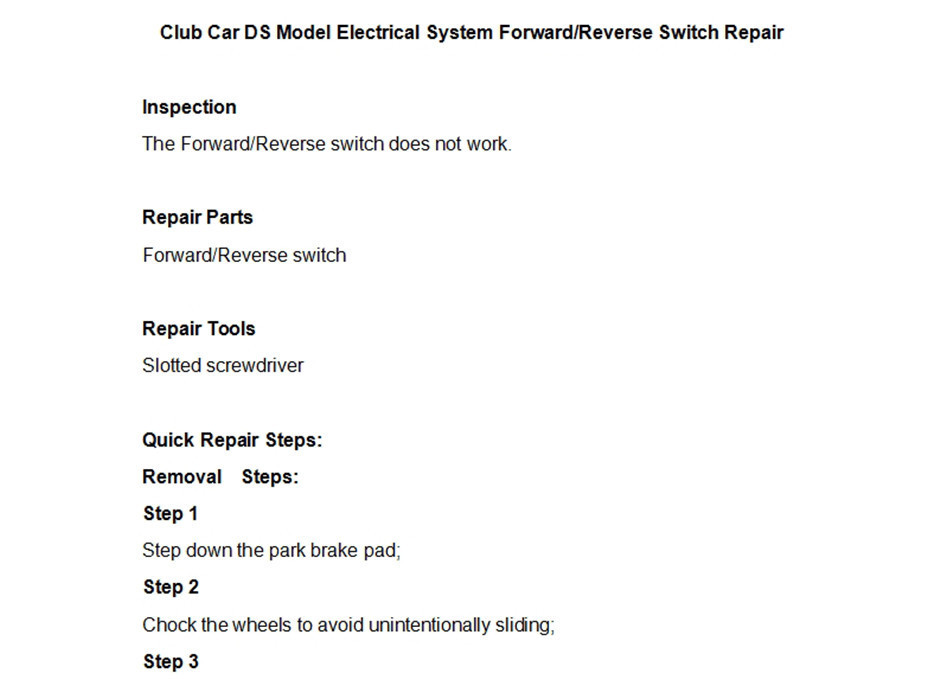 Club Car DS Model Electrical System Forward/Reverse Switch Repair

Inspection

The Forward/Reverse switch does not work.

Repair Parts

Forward/Reverse switch

Repair Tools

Slotted screwdriver

Quick Repair Steps:

Removal Steps:

Step 1

Step down the park brake pad;

Step 2

Chock the wheels to avoid unintentionally sliding;

Step 3